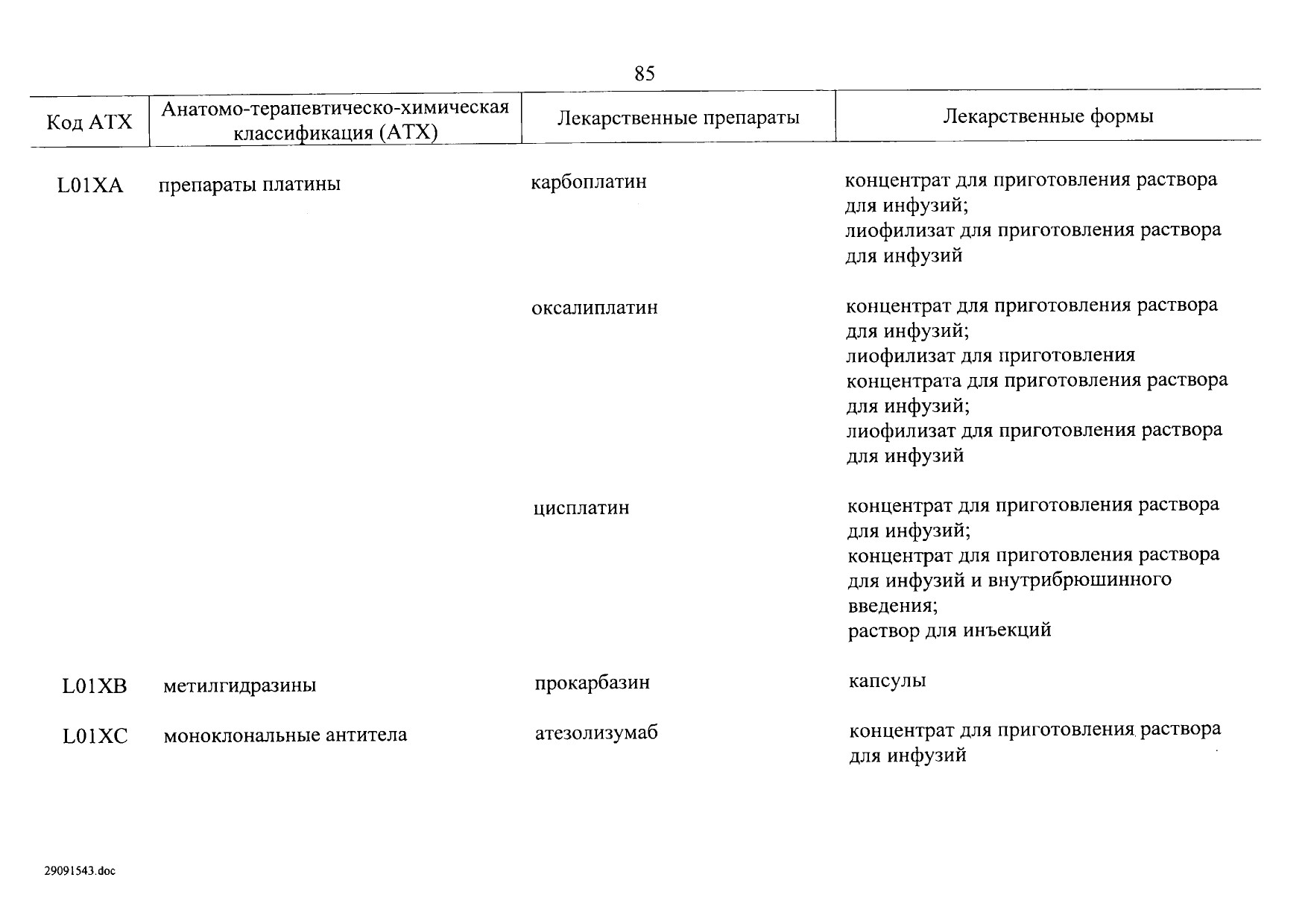 85

| Код АТХ | Анатомо-терапевтическо-химическая классификация (АТХ) | Лекарственные препараты | Лекарственные формы |
|---|---|---|---|
| L01XA | препараты платины | карбоплатин | концентрат для приготовления раствора для инфузий; лиофилизат для приготовления раствора для инфузий |
| | | оксалиплатин | концентрат для приготовления раствора для инфузий; лиофилизат для приготовления концентрата для приготовления раствора для инфузий; лиофилизат для приготовления раствора для инфузий |
| | | цисплатин | концентрат для приготовления раствора для инфузий; концентрат для приготовления раствора для инфузий и внутрибрюшинного введения; раствор для инъекций |
| L01XB | метилгидразины | прокарбазин | капсулы |
| L01XC | моноклональные антитела | атезолизумаб | концентрат для приготовления раствора для инфузий |

29091543.doc